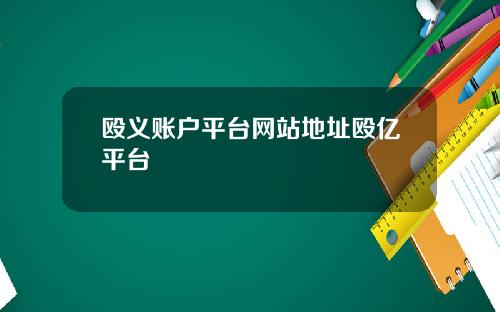 殴义账户平台网站地址殴亿平台